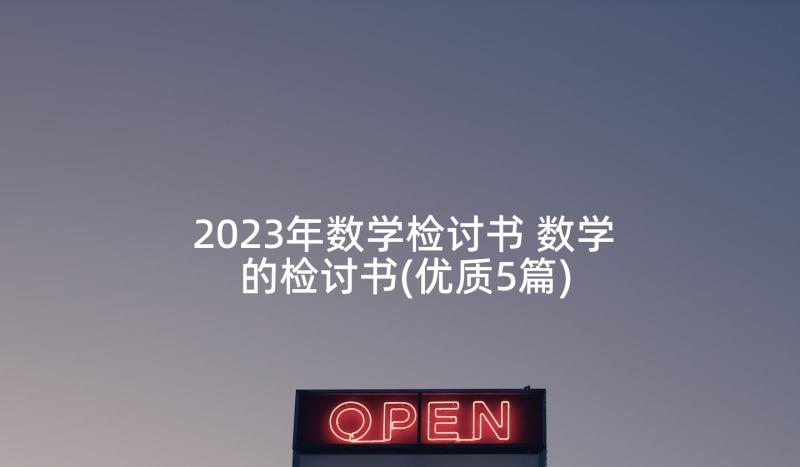 2023年数学检讨书 数学的检讨书(优质5篇)

OPEN